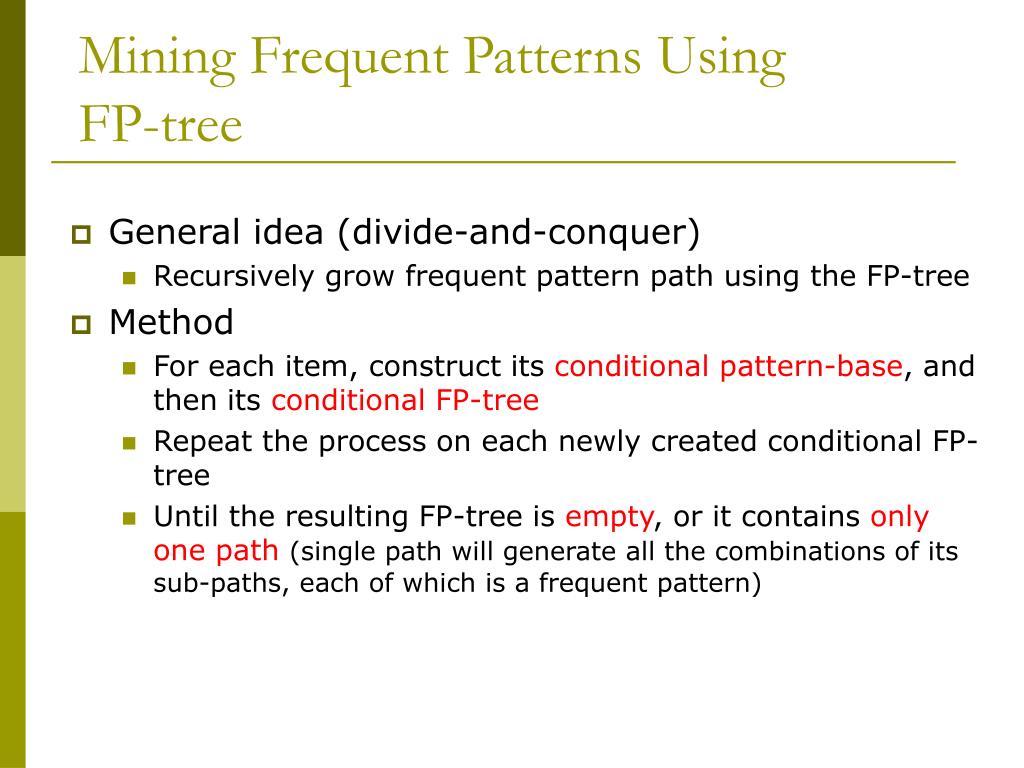 Mining Frequent Patterns Using FP-tree

General idea (divide-and-conquer)

Recursively grow frequent pattern path using the FP-tree

Method

For each item, construct its conditional pattern-base, and then its conditional FP-tree

Repeat the process on each newly created conditional FP-tree

Until the resulting FP-tree is empty, or it contains only one path (single path will generate all the combinations of its sub-paths, each of which is a frequent pattern)